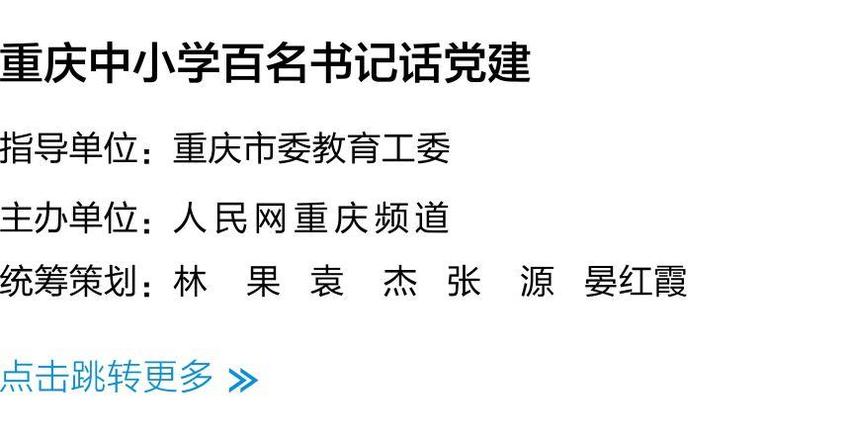 重庆中小学百名书记话党建

指导单位：重庆市委教育工委

主办单位：人民网重庆频道

统筹策划：林　果　袁　杰　张　源　晏红霞

点击跳转更多 »